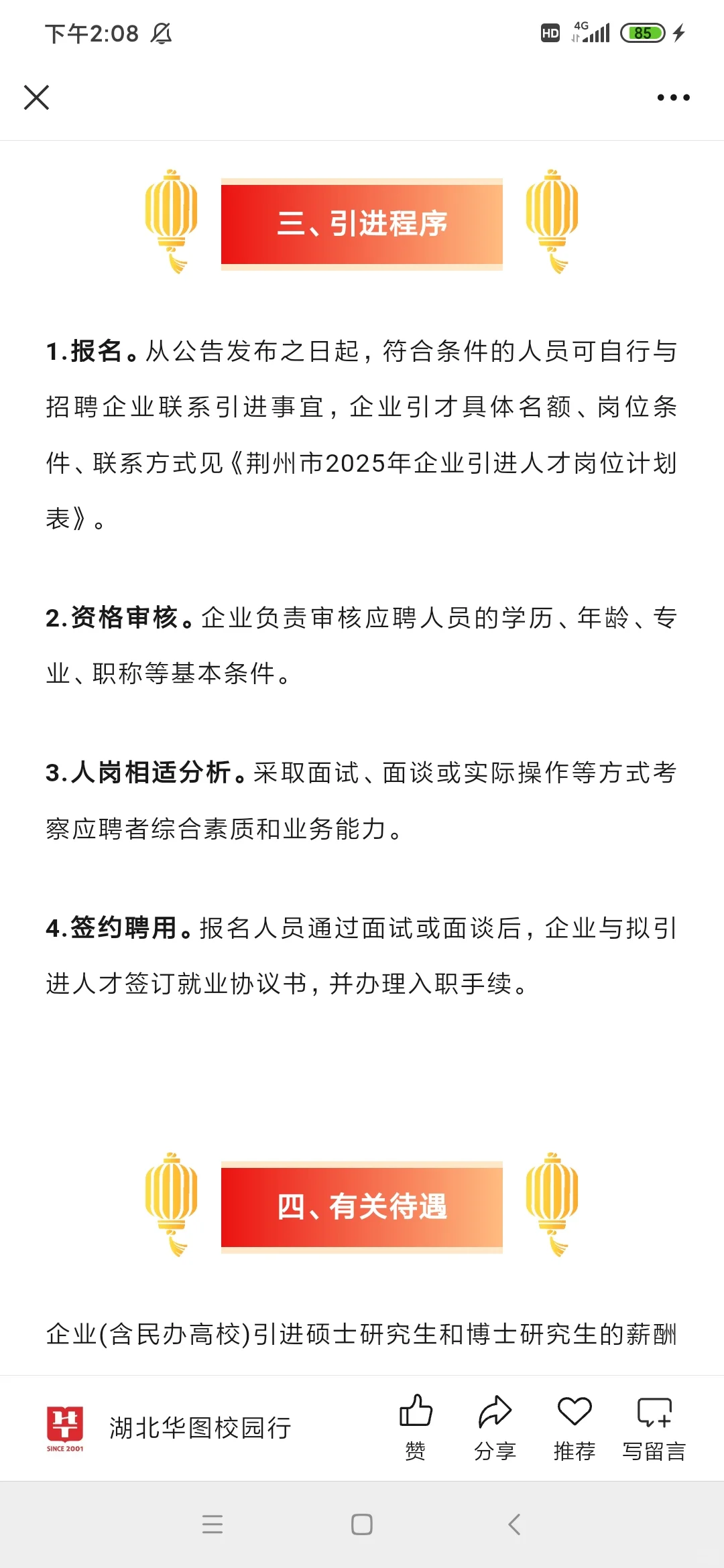 下午2:08

HD 4G 85

三、引进程序

1.报名。从公告发布之日起，符合条件的人员可自行与招聘企业联系引进事宜，企业引才具体名额、岗位条件、联系方式见《荆州市2025年企业引进人才岗位计划表》。

2.资格审核。企业负责审核应聘人员的学历、年龄、专业、职称等基本条件。

3.人岗相适分析。采取面试、面谈或实际操作等方式考察应聘者综合素质和业务能力。

4.签约聘用。报名人员通过面试或面谈后，企业与拟引进人才签订就业协议书，并办理入职手续。

四、有关待遇

企业(含民办高校)引进硕士研究生和博士研究生的薪酬

SINCE 2001

湖北华图校园行

赞 分享 推荐 写留言